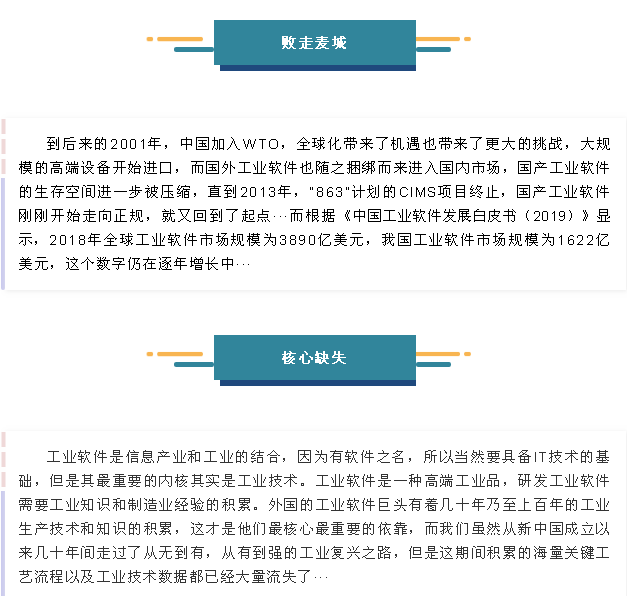 败走麦城

到后来的2001年，中国加入WTO，全球化带来了机遇也带来了更大的挑战，大规模的高端设备开始进口，而国外工业软件也随之捆绑而来进入国内市场，国产工业软件的生存空间进一步被压缩，直到2013年，"863"计划的CIMS项目终止，国产工业软件刚刚开始走向正规，就又回到了起点…而根据《中国工业软件发展白皮书（2019）》显示，2018年全球工业软件市场规模为3890亿美元，我国工业软件市场规模为1622亿美元，这个数字仍在逐年增长中…

核心缺失

工业软件是信息产业和工业的结合，因为有软件之名，所以当然要具备IT技术的基础，但是其最重要的内核其实是工业技术。工业软件是一种高端工业品，研发工业软件需要工业知识和制造业经验的积累。外国的工业软件巨头有着几十年乃至上百年的工业生产技术和知识的积累，这才是他们最核心最重要的依靠，而我们虽然从新中国成立以来几十年间走过了从无到有，从有到强的工业复兴之路，但是这期间积累的海量关键工艺流程以及工业技术数据都已经大量流失了…